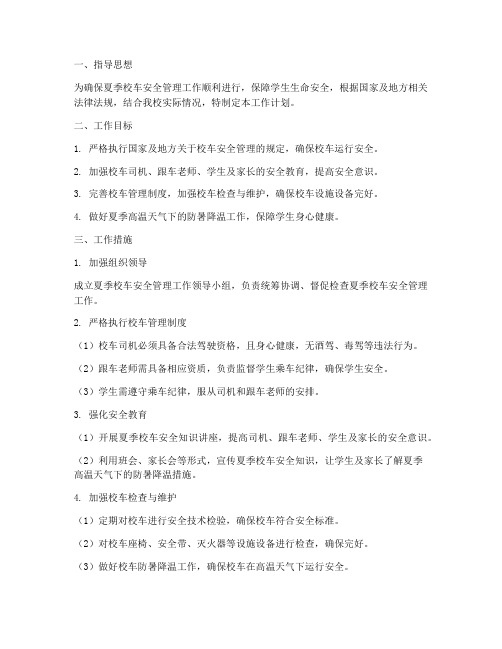 一、指导思想

为确保夏季校车安全管理工作顺利进行，保障学生生命安全，根据国家及地方相关法律法规，结合我校实际情况，特制定本工作计划。

二、工作目标

1. 严格执行国家及地方关于校车安全管理的规定，确保校车运行安全。

2. 加强校车司机、跟车老师、学生及家长的安全教育，提高安全意识。

3. 完善校车管理制度，加强校车检查与维护，确保校车设施设备完好。

4. 做好夏季高温天气下的防暑降温工作，保障学生身心健康。

三、工作措施

1. 加强组织领导

成立夏季校车安全管理工作领导小组，负责统筹协调、督促检查夏季校车安全管理工作。

2. 严格执行校车管理制度

（1）校车司机必须具备合法驾驶资格，且身心健康，无酒驾、毒驾等违法行为。

（2）跟车老师需具备相应资质，负责监督学生乘车纪律，确保学生安全。

（3）学生需遵守乘车纪律，服从司机和跟车老师的安排。

3. 强化安全教育

（1）开展夏季校车安全知识讲座，提高司机、跟车老师、学生及家长的安全意识。

（2）利用班会、家长会等形式，宣传夏季校车安全知识，让学生及家长了解夏季高温天气下的防暑降温措施。

4. 加强校车检查与维护

（1）定期对校车进行安全技术检验，确保校车符合安全标准。

（2）对校车座椅、安全带、灭火器等设施设备进行检查，确保完好。

（3）做好校车防暑降温工作，确保校车在高温天气下运行安全。